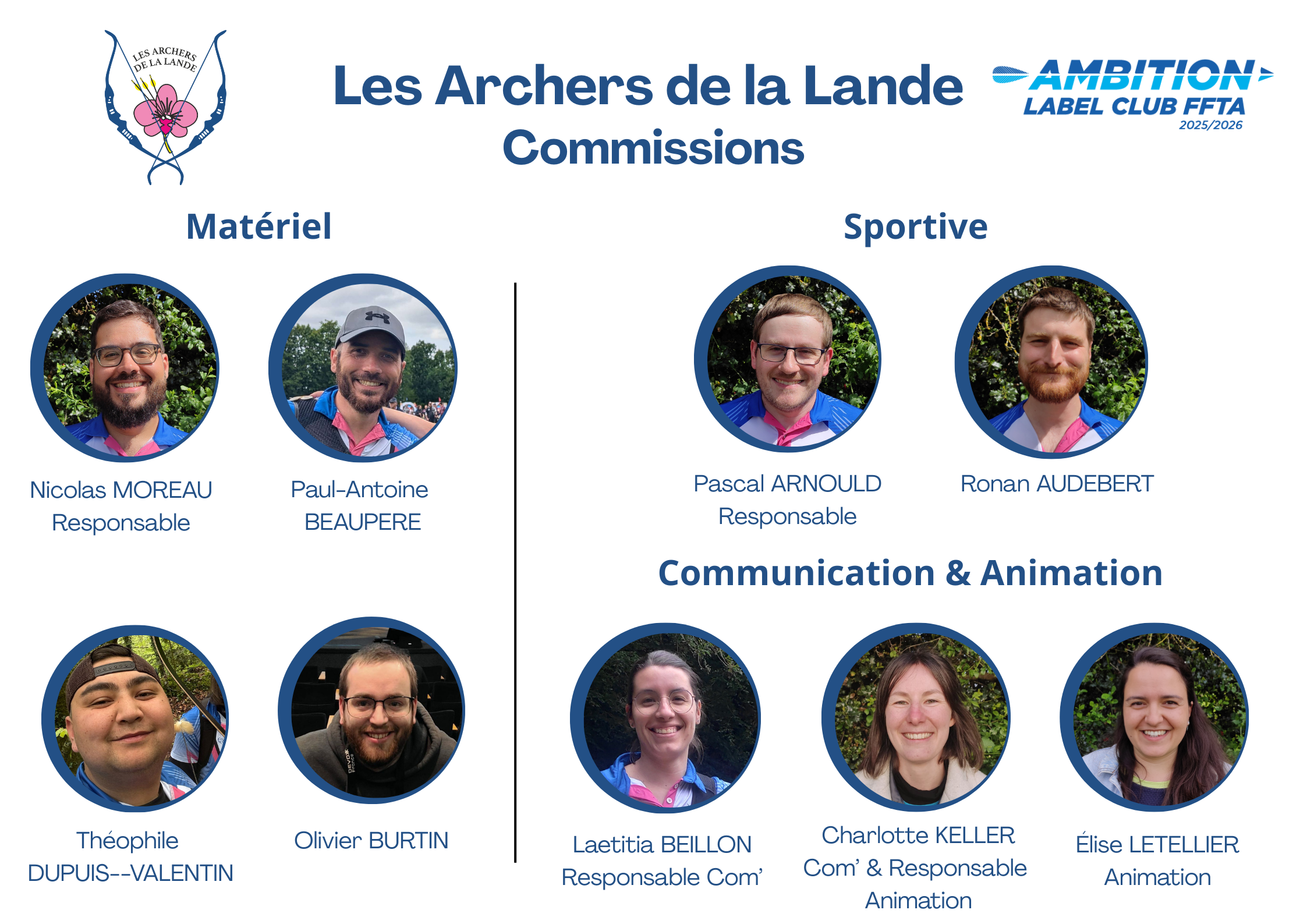 LES ARCHERS DE LA LANDE

Les Archers de la Lande
Commissions

AMBITION
LABEL CLUB FFTA
2025/2026

Matériel

Nicolas MOREAU
Responsable

Paul-Antoine
BEAUPERE

Théophile
DUPUIS--VALENTIN

Olivier BURTIN

Sportive

Pascal ARNOULD
Responsable

Ronan AUDEBERT

Communication & Animation

Laetitia BEILLON
Responsable Com'

Charlotte KELLER
Com' & Responsable
Animation

Élise LETELLIER
Animation